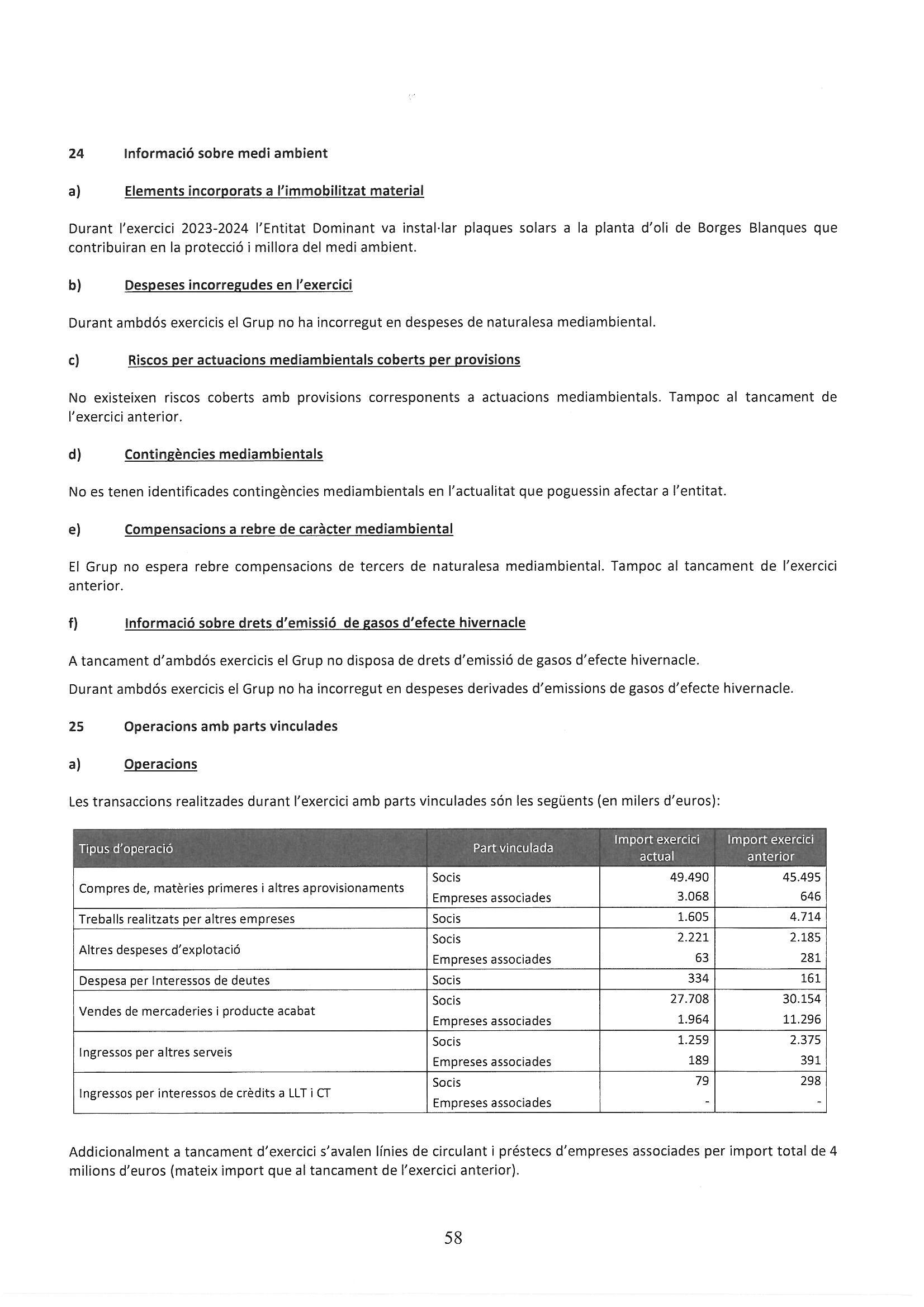 24 Informació sobre medi ambient

a) Elements incorporats a l'immobilitzat material

Durant l'exercici 2023-2024 l'Entitat Dominant va instal·lar plaques solars a la planta d'oli de Borges Blanques que contribuiran en la protecció i millora del medi ambient.

b) Despeses incorregudes en l'exercici

Durant ambdós exercicis el Grup no ha incorregut en despeses de naturalesa mediambiental.

c) Riscos per actuacions mediambientals coberts per provisions

No existeixen riscos coberts amb provisions corresponents a actuacions mediambientals. Tampoc al tancament de l'exercici anterior.

d) Contingències mediambientals

No es tenen identificades contingències mediambientals en l'actualitat que poguessin afectar a l'entitat.

e) Compensacions a rebre de caràcter mediambiental

El Grup no espera rebre compensacions de tercers de naturalesa mediambiental. Tampoc al tancament de l'exercici anterior.

f) Informació sobre drets d'emissió de gasos d'efecte hivernacle

A tancament d'ambdós exercicis el Grup no disposa de drets d'emissió de gasos d'efecte hivernacle.

Durant ambdós exercicis el Grup no ha incorregut en despeses derivades d'emissions de gasos d'efecte hivernacle.

25 Operacions amb parts vinculades

a) Operacions

Les transaccions realitzades durant l'exercici amb parts vinculades són les següents (en milers d'euros):

| Tipus d'operació | Part vinculada | Import exercici actual | Import exercici anterior |
|---|---|---|---|
| Compres de, matèries primeres i altres aprovisionaments | Socis | 49.490 | 45.495 |
| | Empreses associades | 3.068 | 646 |
| Treballs realitzats per altres empreses | Socis | 1.605 | 4.714 |
| Altres despeses d'explotació | Socis | 2.221 | 2.185 |
| | Empreses associades | 63 | 281 |
| Despesa per Interessos de deutes | Socis | 334 | 161 |
| Vendes de mercaderies i producte acabat | Socis | 27.708 | 30.154 |
| | Empreses associades | 1.964 | 11.296 |
| Ingressos per altres serveis | Socis | 1.259 | 2.375 |
| | Empreses associades | 189 | 391 |
| Ingressos per interessos de crèdits a LLT i CT | Socis | 79 | 298 |
| | Empreses associades | - | - |

Addicionalment a tancament d'exercici s'avalen línies de circulant i préstecs d'empreses associades per import total de 4 milions d'euros (mateix import que al tancament de l'exercici anterior).

58